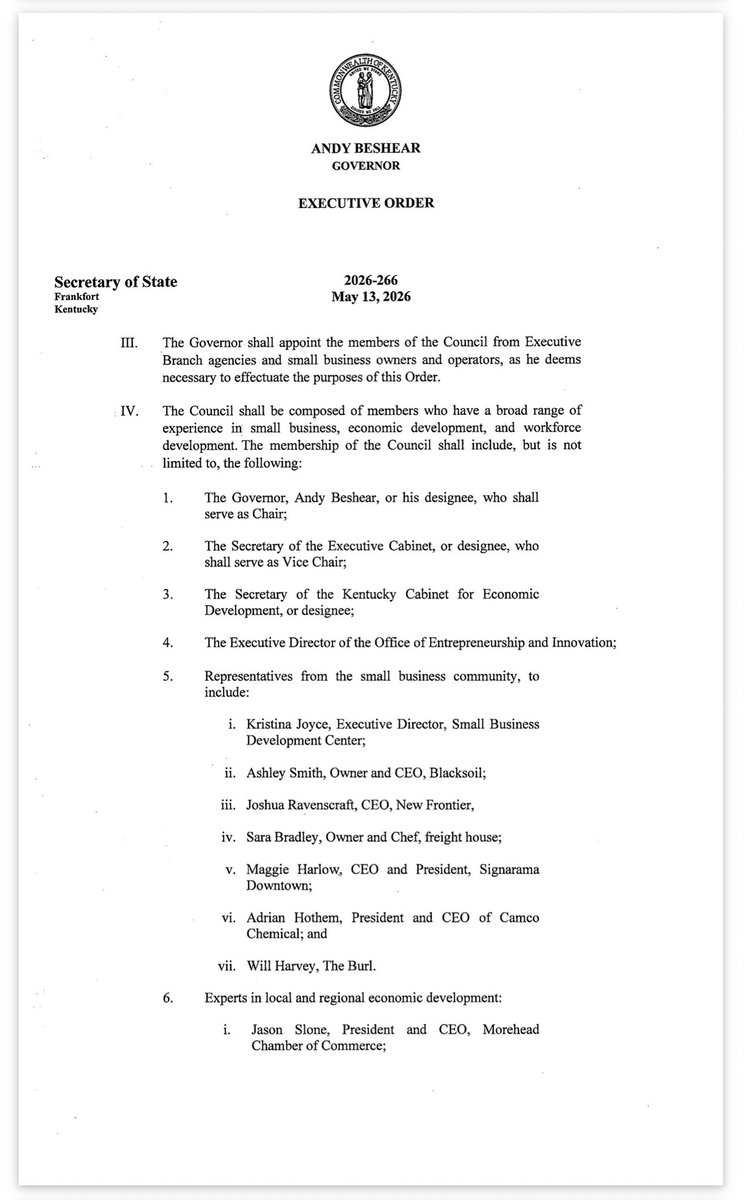 COMMONWEALTH OF KENTUCKY

ANDY BESHEAR
GOVERNOR

EXECUTIVE ORDER

Secretary of State
Frankfort
Kentucky

2026-266
May 13, 2026

III. The Governor shall appoint the members of the Council from Executive Branch agencies and small business owners and operators, as he deems necessary to effectuate the purposes of this Order.

IV. The Council shall be composed of members who have a broad range of experience in small business, economic development, and workforce development. The membership of the Council shall include, but is not limited to, the following:

1. The Governor, Andy Beshear, or his designee, who shall serve as Chair;

2. The Secretary of the Executive Cabinet, or designee, who shall serve as Vice Chair;

3. The Secretary of the Kentucky Cabinet for Economic Development, or designee;

4. The Executive Director of the Office of Entrepreneurship and Innovation;

5. Representatives from the small business community, to include:

i. Kristina Joyce, Executive Director, Small Business Development Center;

ii. Ashley Smith, Owner and CEO, Blacksoil;

iii. Joshua Ravenscraft, CEO, New Frontier,

iv. Sara Bradley, Owner and Chef, freight house;

v. Maggie Harlow, CEO and President, Signarama Downtown;

vi. Adrian Hothem, President and CEO of Camco Chemical; and

vii. Will Harvey, The Burl.

6. Experts in local and regional economic development:

i. Jason Slone, President and CEO, Morehead Chamber of Commerce;